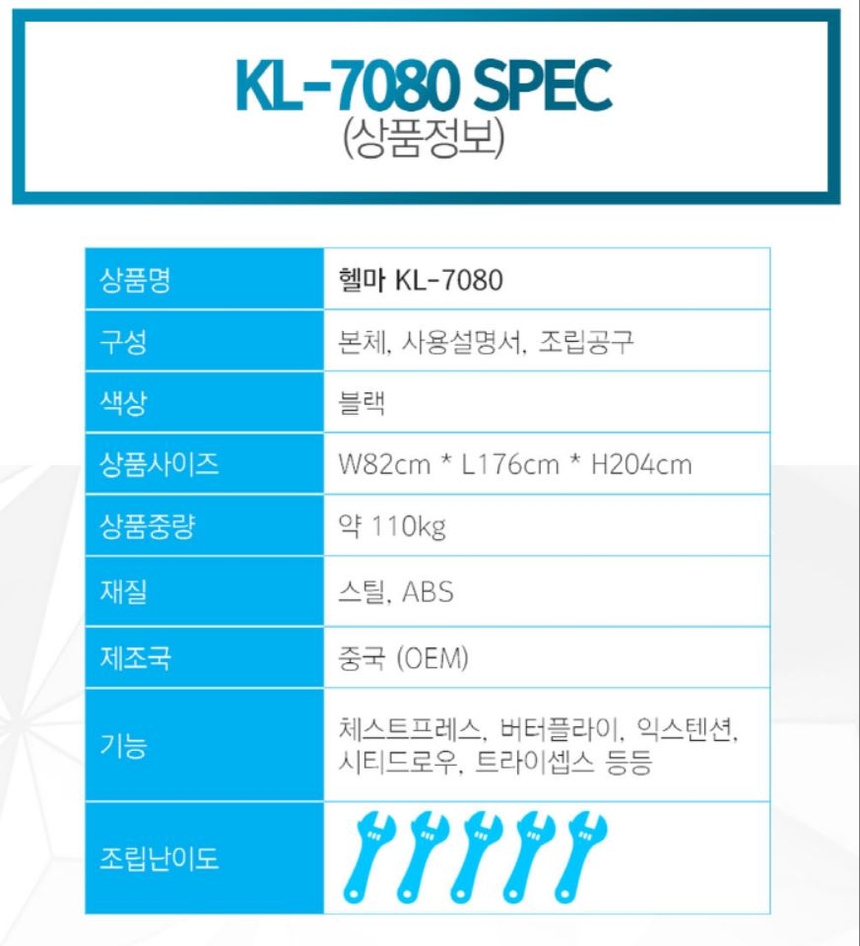 KL-7080 SPEC
(상품정보)

| 상품명 | 헬마 KL-7080 |
|---|---|
| 구성 | 본체, 사용설명서, 조립공구 |
| 색상 | 블랙 |
| 상품사이즈 | W82cm * L176cm * H204cm |
| 상품중량 | 약 110kg |
| 재질 | 스틸, ABS |
| 제조국 | 중국 (OEM) |
| 기능 | 체스트프레스, 버터플라이, 익스텐션, 시티드로우, 트라이셉스 등등 |
| 조립난이도 | |